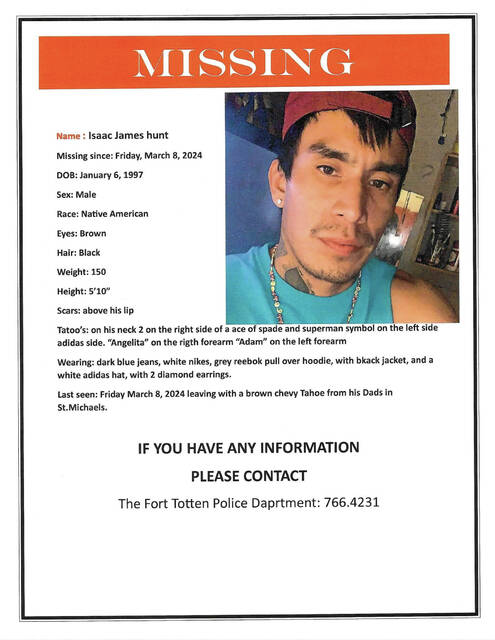 MISSING

Name : Isaac James hunt

Missing since: Friday, March 8, 2024

DOB: January 6, 1997

Sex: Male

Race: Native American

Eyes: Brown

Hair: Black

Weight: 150

Height: 5'10"

Scars: above his lip

Tatoo's: on his neck 2 on the right side of a ace of spade and superman symbol on the left side adidas side. "Angelita" on the rigth forearm "Adam" on the left forearm

Wearing: dark blue jeans, white nikes, grey reebok pull over hoodie, with bkack jacket, and a white adidas hat, with 2 diamond earrings.

Last seen: Friday March 8, 2024 leaving with a brown chevy Tahoe from his Dads in St.Michaels.

IF YOU HAVE ANY INFORMATION

PLEASE CONTACT

The Fort Totten Police Daprtment: 766.4231